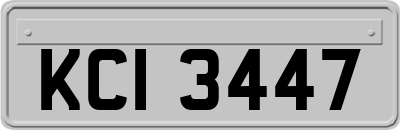 KCI 3447